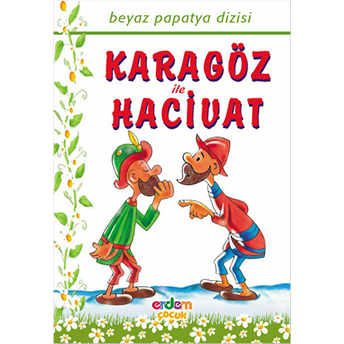 beyaz papatya dizisi

KARAGÖZ
ile
HACİVAT

erdem
çocuk